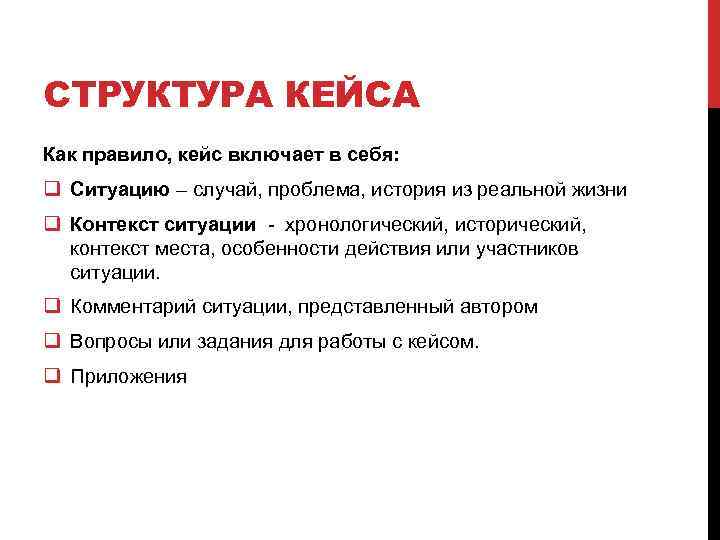 СТРУКТУРА КЕЙСА

Как правило, кейс включает в себя:

❑ Ситуацию – случай, проблема, история из реальной жизни

❑ Контекст ситуации - хронологический, исторический, контекст места, особенности действия или участников ситуации.

❑ Комментарий ситуации, представленный автором

❑ Вопросы или задания для работы с кейсом.

❑ Приложения